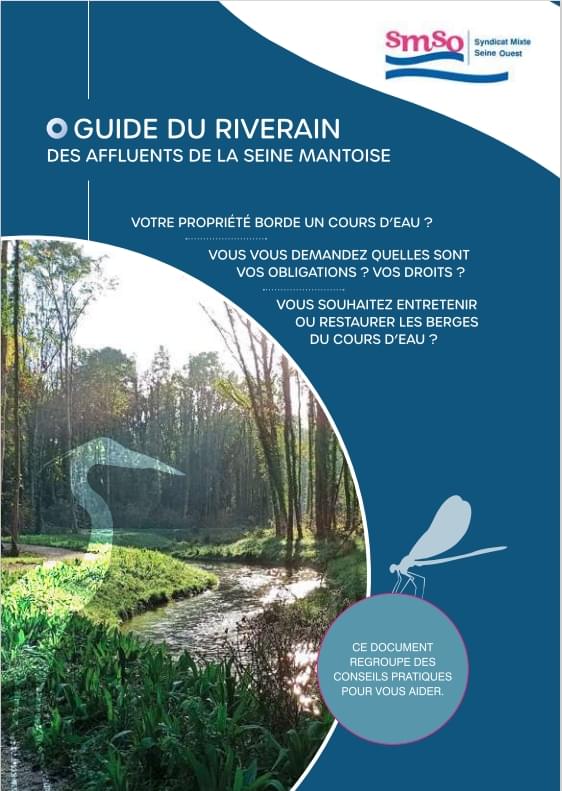 SmSo Syndicat Mixte Seine Ouest

GUIDE DU RIVERAIN
DES AFFLUENTS DE LA SEINE MANTOISE

VOTRE PROPRIÉTÉ BORDE UN COURS D'EAU ?

VOUS VOUS DEMANDEZ QUELLES SONT VOS OBLIGATIONS ? VOS DROITS ?

VOUS SOUHAITEZ ENTRETENIR OU RESTAURER LES BERGES DU COURS D'EAU ?

CE DOCUMENT REGROUPE DES CONSEILS PRATIQUES POUR VOUS AIDER.